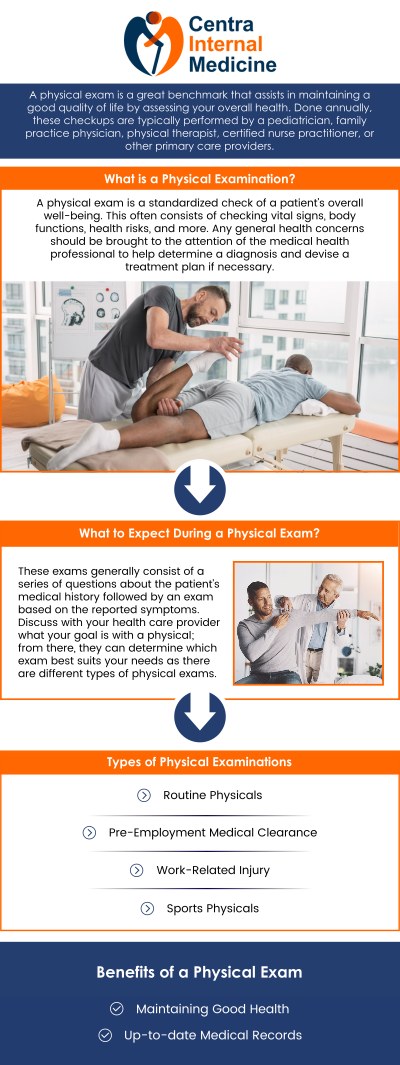 Centra Internal Medicine

A physical exam is a great benchmark that assists in maintaining a good quality of life by assessing your overall health. Done annually, these checkups are typically performed by a pediatrician, family practice physician, physical therapist, certified nurse practitioner, or other primary care providers.

What is a Physical Examination?

A physical exam is a standardized check of a patient's overall well-being. This often consists of checking vital signs, body functions, health risks, and more. Any general health concerns should be brought to the attention of the medical health professional to help determine a diagnosis and devise a treatment plan if necessary.

What to Expect During a Physical Exam?

These exams generally consist of a series of questions about the patient's medical history followed by an exam based on the reported symptoms. Discuss with your health care provider what your goal is with a physical; from there, they can determine which exam best suits your needs as there are different types of physical exams.

Types of Physical Examinations

Routine Physicals

Pre-Employment Medical Clearance

Work-Related Injury

Sports Physicals

Benefits of a Physical Exam

Maintaining Good Health

Up-to-date Medical Records